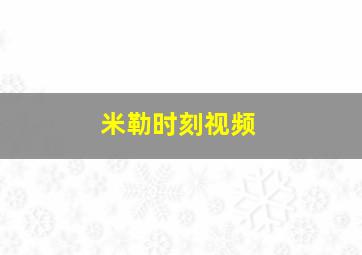 米勒时刻视频